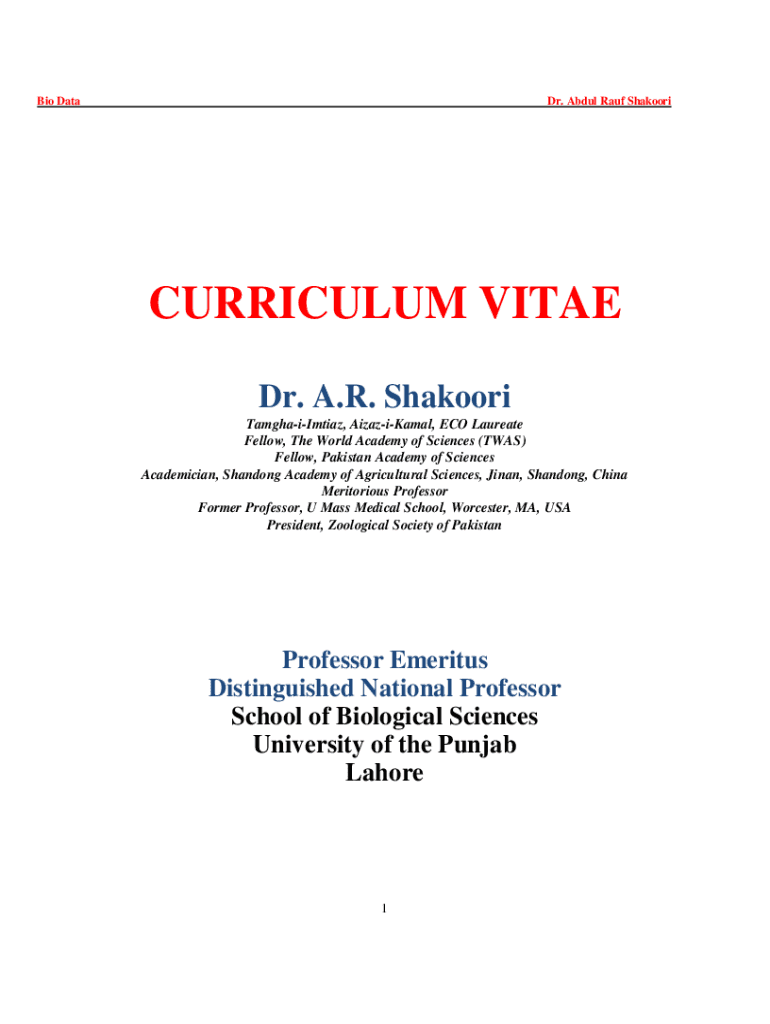 Bio Data Dr. Abdul Rauf Shakoori

CURRICULUM VITAE

Dr. A.R. Shakoori

Tamgha-i-Imtiaz, Aizaz-i-Kamal, ECO Laureate
Fellow, The World Academy of Sciences (TWAS)
Fellow, Pakistan Academy of Sciences
Academician, Shandong Academy of Agricultural Sciences, Jinan, Shandong, China
Meritorious Professor
Former Professor, U Mass Medical School, Worcester, MA, USA
President, Zoological Society of Pakistan

Professor Emeritus
Distinguished National Professor
School of Biological Sciences
University of the Punjab
Lahore

1